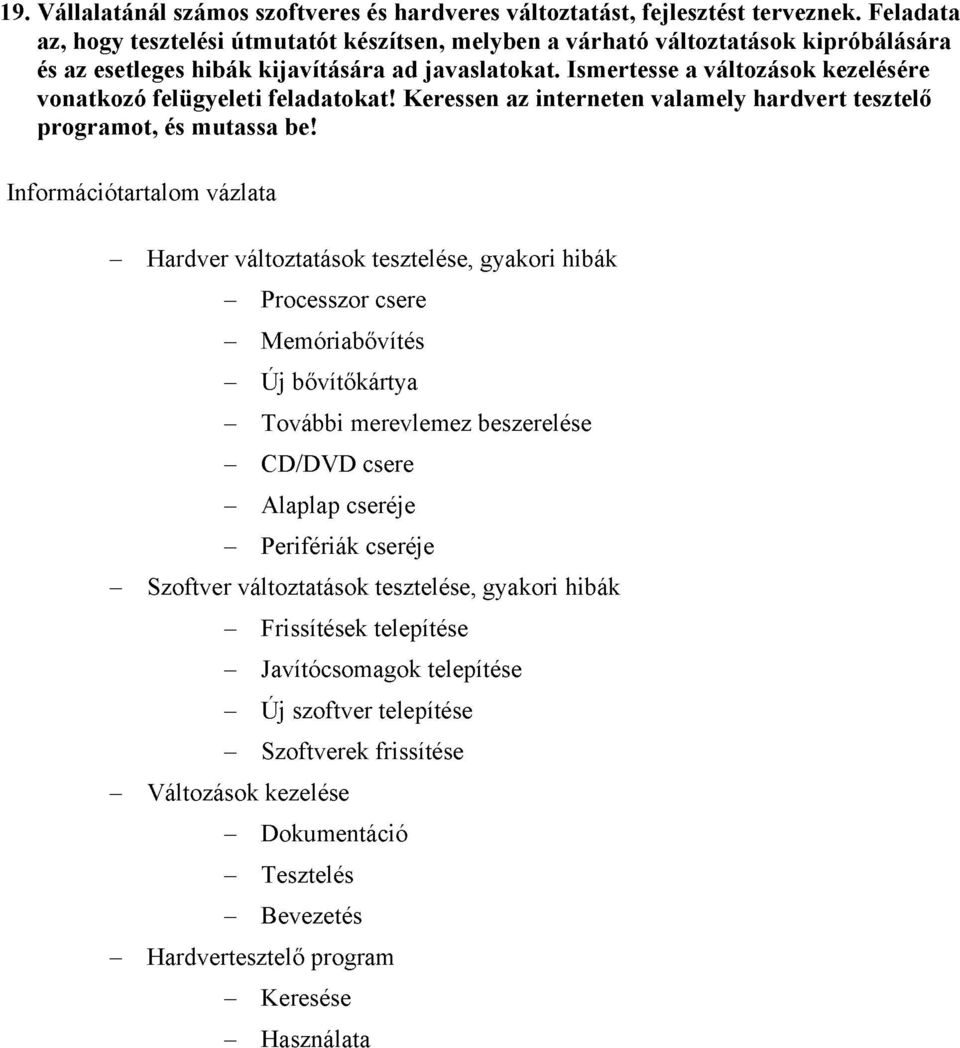 19. Vállalatánál számos szoftveres és hardveres változtatást, fejlesztést terveznek. Feladata az, hogy tesztelési útmutatót készítsen, melyben a várható változtatások kipróbálására és az esetleges hibák kijavítására ad javaslatokat. Ismertesse a változások kezelésére vonatkozó felügyeleti feladatokat! Keressen az interneten valamely hardvert tesztelő programot, és mutassa be!

Információtartalom vázlata

– Hardver változtatások tesztelése, gyakori hibák
 – Processzor csere
 – Memóriabővítés
 – Új bővítőkártya
 – További merevlemez beszerelése
 – CD/DVD csere
 – Alaplap cseréje
 – Perifériák cseréje
– Szoftver változtatások tesztelése, gyakori hibák
 – Frissítések telepítése
 – Javítócsomagok telepítése
 – Új szoftver telepítése
 – Szoftverek frissítése
– Változások kezelése
 – Dokumentáció
 – Tesztelés
 – Bevezetés
– Hardvertesztelő program
 – Keresése
 – Használata